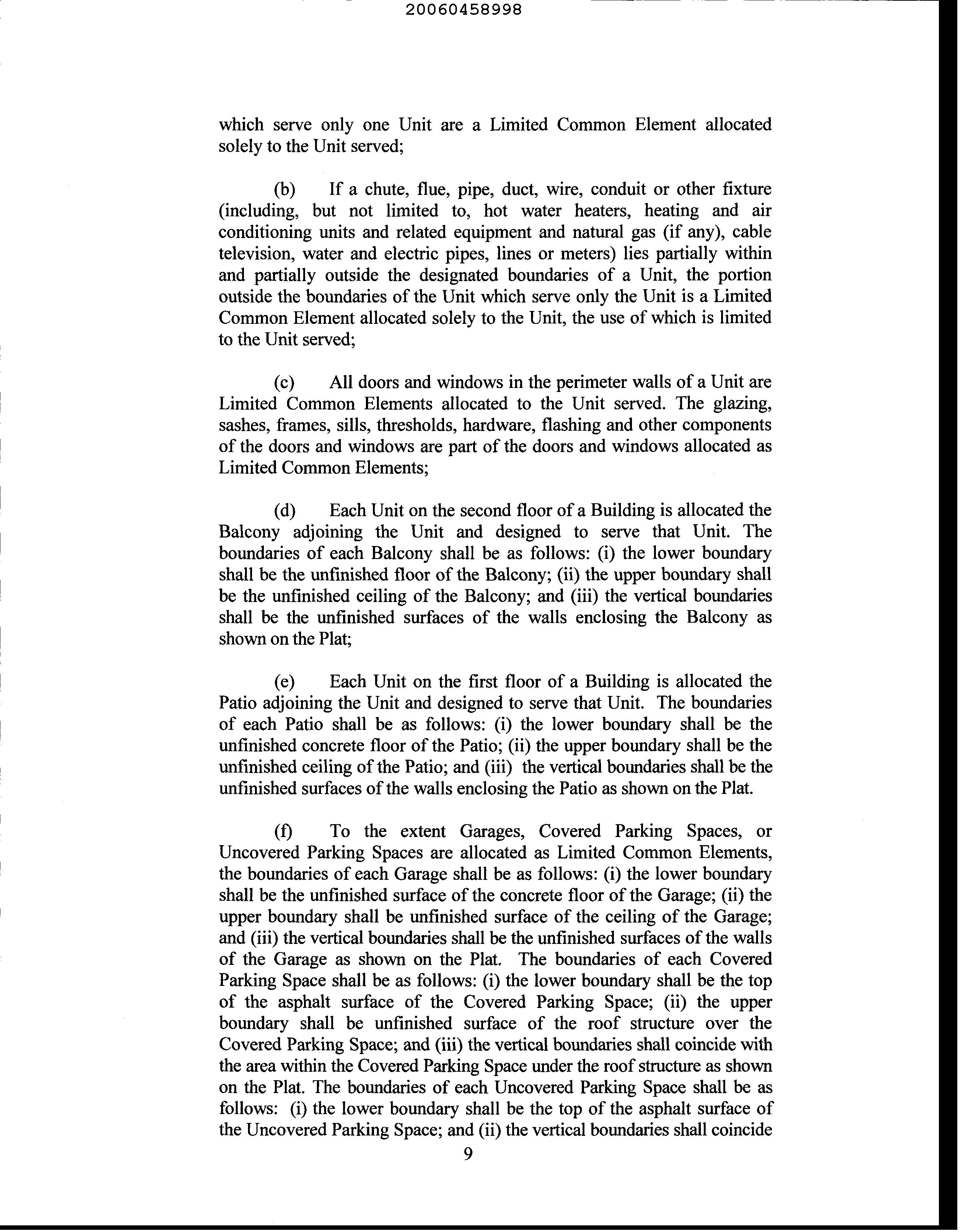 20060458998

which serve only one Unit are a Limited Common Element allocated solely to the Unit served;

(b) If a chute, flue, pipe, duct, wire, conduit or other fixture (including, but not limited to, hot water heaters, heating and air conditioning units and related equipment and natural gas (if any), cable television, water and electric pipes, lines or meters) lies partially within and partially outside the designated boundaries of a Unit, the portion outside the boundaries of the Unit which serve only the Unit is a Limited Common Element allocated solely to the Unit, the use of which is limited to the Unit served;

(c) All doors and windows in the perimeter walls of a Unit are Limited Common Elements allocated to the Unit served. The glazing, sashes, frames, sills, thresholds, hardware, flashing and other components of the doors and windows are part of the doors and windows allocated as Limited Common Elements;

(d) Each Unit on the second floor of a Building is allocated the Balcony adjoining the Unit and designed to serve that Unit. The boundaries of each Balcony shall be as follows: (i) the lower boundary shall be the unfinished floor of the Balcony; (ii) the upper boundary shall be the unfinished ceiling of the Balcony; and (iii) the vertical boundaries shall be the unfinished surfaces of the walls enclosing the Balcony as shown on the Plat;

(e) Each Unit on the first floor of a Building is allocated the Patio adjoining the Unit and designed to serve that Unit. The boundaries of each Patio shall be as follows: (i) the lower boundary shall be the unfinished concrete floor of the Patio; (ii) the upper boundary shall be the unfinished ceiling of the Patio; and (iii) the vertical boundaries shall be the unfinished surfaces of the walls enclosing the Patio as shown on the Plat.

(f) To the extent Garages, Covered Parking Spaces, or Uncovered Parking Spaces are allocated as Limited Common Elements, the boundaries of each Garage shall be as follows: (i) the lower boundary shall be the unfinished surface of the concrete floor of the Garage; (ii) the upper boundary shall be unfinished surface of the ceiling of the Garage; and (iii) the vertical boundaries shall be the unfinished surfaces of the walls of the Garage as shown on the Plat. The boundaries of each Covered Parking Space shall be as follows: (i) the lower boundary shall be the top of the asphalt surface of the Covered Parking Space; (ii) the upper boundary shall be unfinished surface of the roof structure over the Covered Parking Space; and (iii) the vertical boundaries shall coincide with the area within the Covered Parking Space under the roof structure as shown on the Plat. The boundaries of each Uncovered Parking Space shall be as follows: (i) the lower boundary shall be the top of the asphalt surface of the Uncovered Parking Space; and (ii) the vertical boundaries shall coincide

9